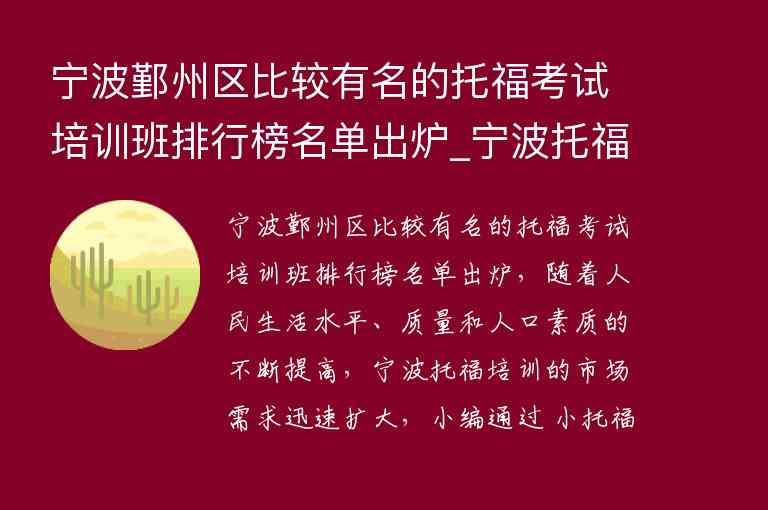 宁波鄞州区比较有名的托福考试培训班排行榜名单出炉_宁波托福

宁波鄞州区比较有名的托福考试培训班排行榜名单出炉，随着人民生活水平、质量和人口素质的不断提高，宁波托福培训的市场需求迅速扩大，小编通过 小托福